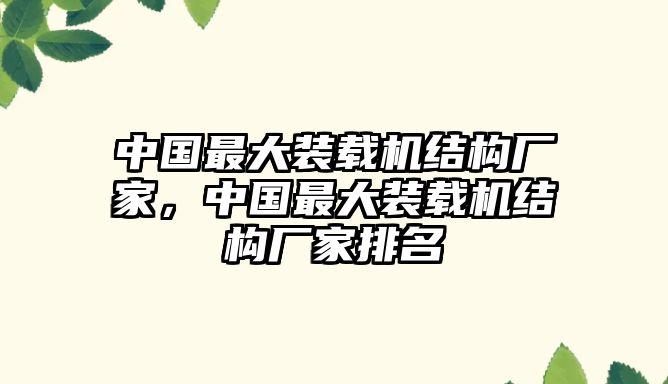 中国最大装载机结构厂家，中国最大装载机结构厂家排名